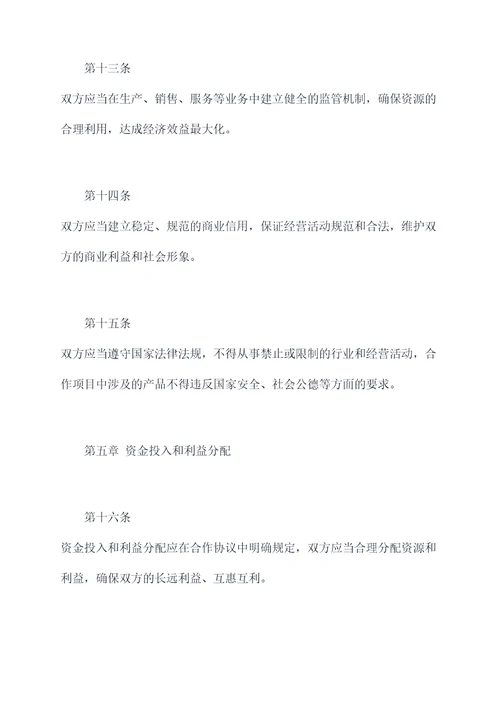 第十三条

双方应当在生产、销售、服务等业务中建立健全的监管机制，确保资源的合理利用，达成经济效益最大化。

第十四条

双方应当建立稳定、规范的商业信用，保证经营活动规范和合法，维护双方的商业利益和社会形象。

第十五条

双方应当遵守国家法律法规，不得从事禁止或限制的行业和经营活动，合作项目中涉及的产品不得违反国家安全、社会公德等方面的要求。

第五章 资金投入和利益分配

第十六条

资金投入和利益分配应在合作协议中明确规定，双方应当合理分配资源和利益，确保双方的长远利益、互惠互利。